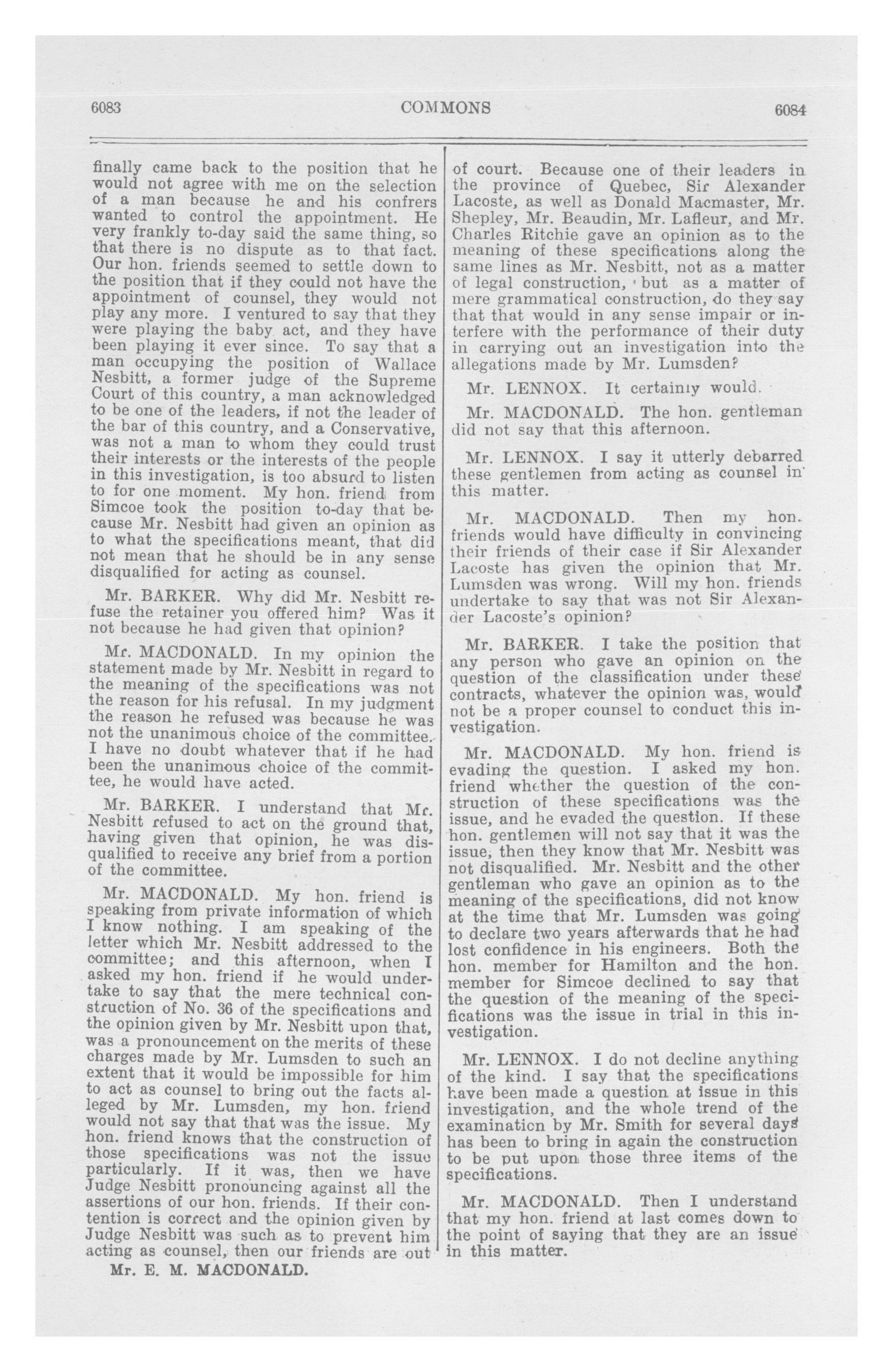 6083 COMMONS 6084

finally came back to the position that he would not agree with me on the selection of a man because he and his confrers wanted to control the appointment. He very frankly to-day said the same thing, so that there is no dispute as to that fact. Our hon. friends seemed to settle down to the position that if they could not have the appointment of counsel, they would not play any more. I ventured to say that they were playing the baby act, and they have been playing it ever since. To say that a man occupying the position of Wallace Nesbitt, a former judge of the Supreme Court of this country, a man acknowledged to be one of the leaders, if not the leader of the bar of this country, and a Conservative, was not a man to whom they could trust their interests or the interests of the people in this investigation, is too absurd to listen to for one moment. My hon. friend from Simcoe took the position to-day that because Mr. Nesbitt had given an opinion as to what the specifications meant, that did not mean that he should be in any sense disqualified for acting as counsel.

Mr. BARKER. Why did Mr. Nesbitt refuse the retainer you offered him? Was it not because he had given that opinion?

Mr. MACDONALD. In my opinion the statement made by Mr. Nesbitt in regard to the meaning of the specifications was not the reason for his refusal. In my judgment the reason he refused was because he was not the unanimous choice of the committee. I have no doubt whatever that if he had been the unanimous choice of the committee, he would have acted.

Mr. BARKER. I understand that Mr. Nesbitt refused to act on the ground that, having given that opinion, he was disqualified to receive any brief from a portion of the committee.

Mr. MACDONALD. My hon. friend is speaking from private information of which I know nothing. I am speaking of the letter which Mr. Nesbitt addressed to the committee; and this afternoon, when I asked my hon. friend if he would undertake to say that the mere technical construction of No. 36 of the specifications and the opinion given by Mr. Nesbitt upon that, was a pronouncement on the merits of these charges made by Mr. Lumsden to such an extent that it would be impossible for him to act as counsel to bring out the facts alleged by Mr. Lumsden, my hon. friend would not say that that was the issue. My hon. friend knows that the construction of those specifications was not the issue particularly. If it was, then we have Judge Nesbitt pronouncing against all the assertions of our hon. friends. If their contention is correct and the opinion given by Judge Nesbitt was such as to prevent him acting as counsel, then our friends are out

Mr. E. M. MACDONALD.

of court. Because one of their leaders in the province of Quebec, Sir Alexander Lacoste, as well as Donald Macmaster, Mr. Shepley, Mr. Beaudin, Mr. Lafleur, and Mr. Charles Ritchie gave an opinion as to the meaning of these specifications along the same lines as Mr. Nesbitt, not as a matter of legal construction, but as a matter of mere grammatical construction, do they say that that would in any sense impair or interfere with the performance of their duty in carrying out an investigation into the allegations made by Mr. Lumsden?

Mr. LENNOX. It certainly would.

Mr. MACDONALD. The hon. gentleman did not say that this afternoon.

Mr. LENNOX. I say it utterly debarred these gentlemen from acting as counsel in this matter.

Mr. MACDONALD. Then my hon. friends would have difficulty in convincing their friends of their case if Sir Alexander Lacoste has given the opinion that Mr. Lumsden was wrong. Will my hon. friends undertake to say that was not Sir Alexander Lacoste's opinion?

Mr. BARKER. I take the position that any person who gave an opinion on the question of the classification under these contracts, whatever the opinion was, would not be a proper counsel to conduct this investigation.

Mr. MACDONALD. My hon. friend is evading the question. I asked my hon. friend whether the question of the construction of these specifications was the issue, and he evaded the question. If these hon. gentlemen will not say that it was the issue, then they know that Mr. Nesbitt was not disqualified. Mr. Nesbitt and the other gentleman who gave an opinion as to the meaning of the specifications, did not know at the time that Mr. Lumsden was going to declare two years afterwards that he had lost confidence in his engineers. Both the hon. member for Hamilton and the hon. member for Simcoe declined to say that the question of the meaning of the specifications was the issue in trial in this investigation.

Mr. LENNOX. I do not decline anything of the kind. I say that the specifications have been made a question at issue in this investigation, and the whole trend of the examination by Mr. Smith for several days has been to bring in again the construction to be put upon those three items of the specifications.

Mr. MACDONALD. Then I understand that my hon. friend at last comes down to the point of saying that they are an issue in this matter.